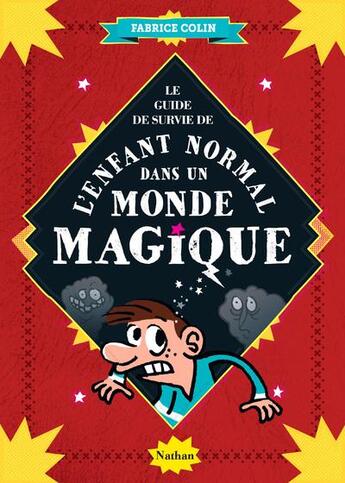 FABRICE COLIN

LE GUIDE DE SURVIE DE

L'ENFANT NORMAL DANS UN MONDE MAGIQUE

Nathan